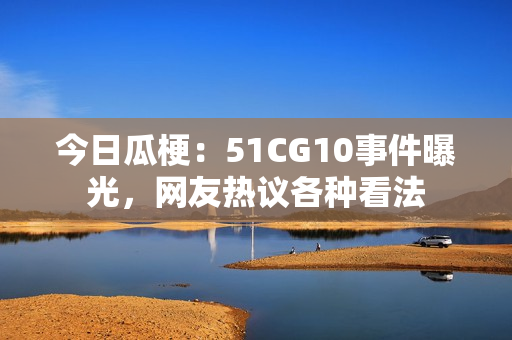 今日瓜梗：51CG10事件曝光，网友热议各种看法